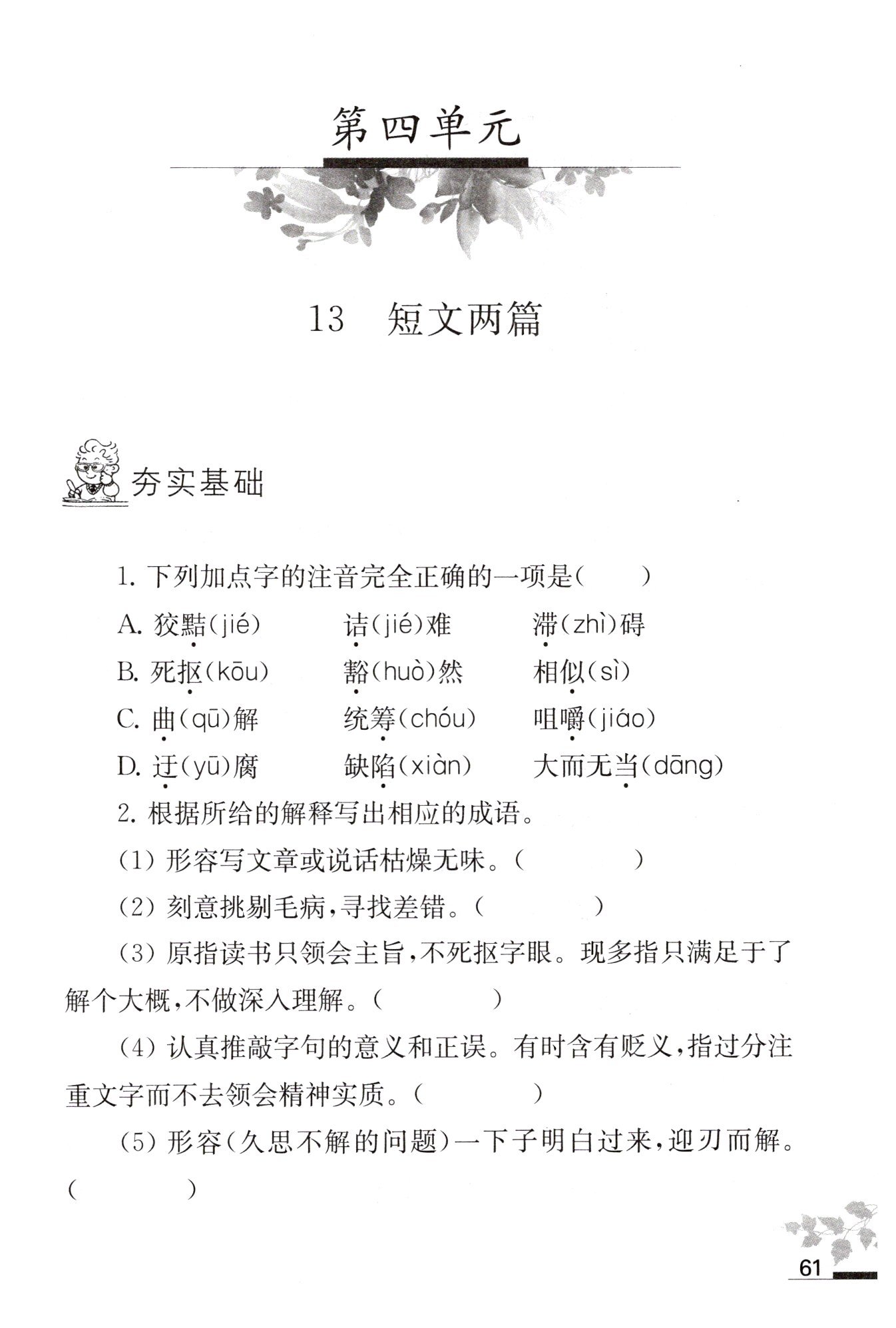 第四单元

13　短文两篇

夯实基础

1. 下列加点字的注音完全正确的一项是(　　)

A. 狡黠(jié)　　诘(jié)难　　滞(zhì)碍

B. 死抠(kōu)　　豁(huò)然　　相似(sì)

C. 曲(qū)解　　统筹(chóu)　　咀嚼(jiáo)

D. 迂(yū)腐　　缺陷(xiàn)　　大而无当(dāng)

2. 根据所给的解释写出相应的成语。

(1) 形容写文章或说话枯燥无味。(　　　　)

(2) 刻意挑剔毛病,寻找差错。(　　　　)

(3) 原指读书只领会主旨,不死抠字眼。现多指只满足于了解个大概,不做深入理解。(　　　　)

(4) 认真推敲字句的意义和正误。有时含有贬义,指过分注重文字而不去领会精神实质。(　　　　)

(5) 形容(久思不解的问题)一下子明白过来,迎刃而解。(　　　　)

61